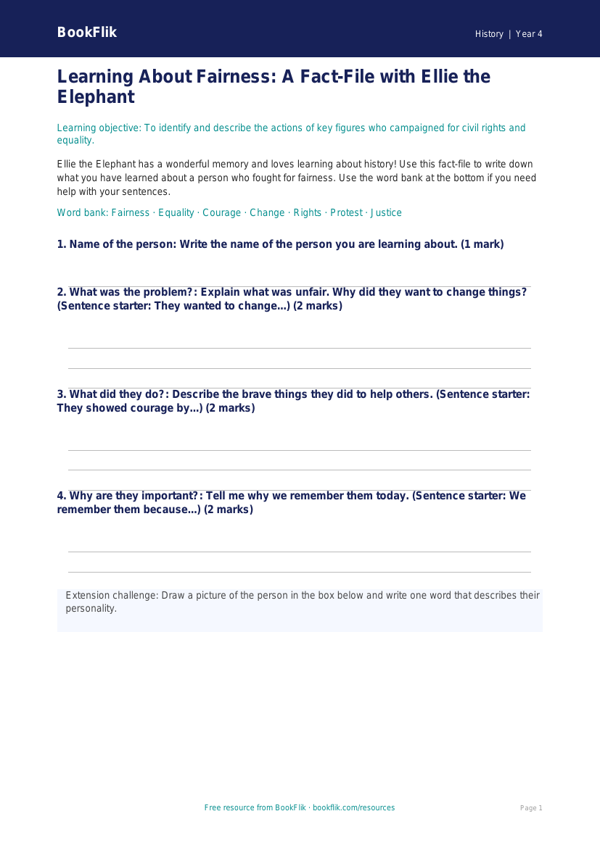 BookFlik

History | Year 4

Learning About Fairness: A Fact-File with Ellie the Elephant

Learning objective: To identify and describe the actions of key figures who campaigned for civil rights and equality.

Ellie the Elephant has a wonderful memory and loves learning about history! Use this fact-file to write down what you have learned about a person who fought for fairness. Use the word bank at the bottom if you need help with your sentences.

Word bank: Fairness · Equality · Courage · Change · Rights · Protest · Justice

1. Name of the person: Write the name of the person you are learning about. (1 mark)

2. What was the problem?: Explain what was unfair. Why did they want to change things? (Sentence starter: They wanted to change...) (2 marks)

3. What did they do?: Describe the brave things they did to help others. (Sentence starter: They showed courage by...) (2 marks)

4. Why are they important?: Tell me why we remember them today. (Sentence starter: We remember them because...) (2 marks)

Extension challenge: Draw a picture of the person in the box below and write one word that describes their personality.

Free resource from BookFlik · bookflik.com/resources

Page 1